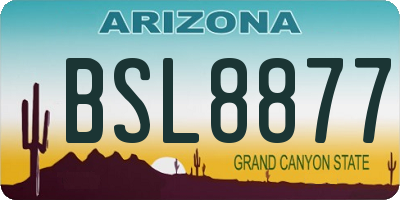 ARIZONA

BSL8877

GRAND CANYON STATE